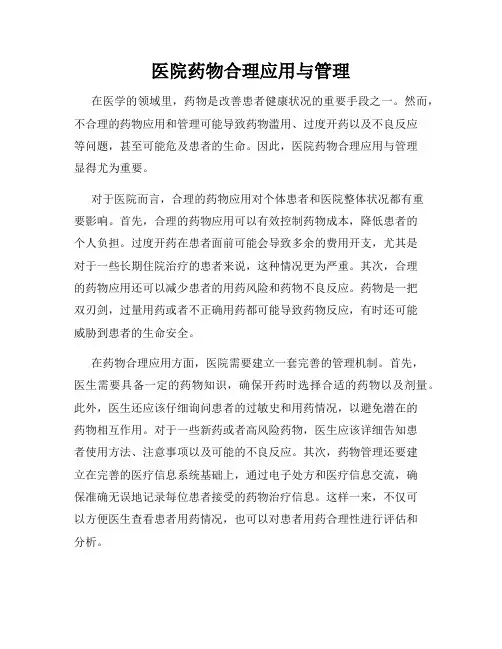 医院药物合理应用与管理

在医学的领域里，药物是改善患者健康状况的重要手段之一。然而，不合理的药物应用和管理可能导致药物滥用、过度开药以及不良反应等问题，甚至可能危及患者的生命。因此，医院药物合理应用与管理显得尤为重要。

对于医院而言，合理的药物应用对个体患者和医院整体状况都有重要影响。首先，合理的药物应用可以有效控制药物成本，降低患者的个人负担。过度开药在患者面前可能会导致多余的费用开支，尤其是对于一些长期住院治疗的患者来说，这种情况更为严重。其次，合理的药物应用还可以减少患者的用药风险和药物不良反应。药物是一把双刃剑，过量用药或者不正确用药都可能导致药物反应，有时还可能威胁到患者的生命安全。

在药物合理应用方面，医院需要建立一套完善的管理机制。首先，医生需要具备一定的药物知识，确保开药时选择合适的药物以及剂量。此外，医生还应该仔细询问患者的过敏史和用药情况，以避免潜在的药物相互作用。对于一些新药或者高风险药物，医生应该详细告知患者使用方法、注意事项以及可能的不良反应。其次，药物管理还要建立在完善的医疗信息系统基础上，通过电子处方和医疗信息交流，确保准确无误地记录每位患者接受的药物治疗信息。这样一来，不仅可以方便医生查看患者用药情况，也可以对患者用药合理性进行评估和分析。